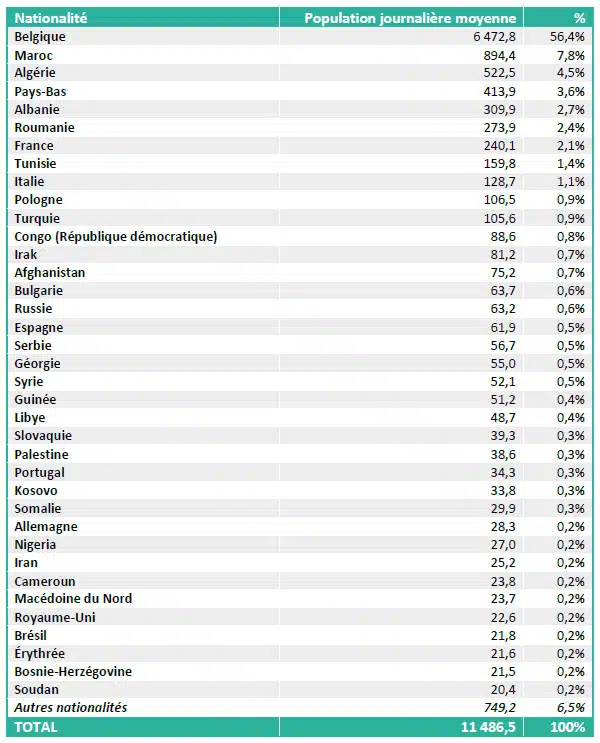 | Nationalité | Population journalière moyenne | % |
|---|---|---|
| Belgique | 6 472,8 | 56,4% |
| Maroc | 894,4 | 7,8% |
| Algérie | 522,5 | 4,5% |
| Pays-Bas | 413,9 | 3,6% |
| Albanie | 309,9 | 2,7% |
| Roumanie | 273,9 | 2,4% |
| France | 240,1 | 2,1% |
| Tunisie | 159,8 | 1,4% |
| Italie | 128,7 | 1,1% |
| Pologne | 106,5 | 0,9% |
| Turquie | 105,6 | 0,9% |
| Congo (République démocratique) | 88,6 | 0,8% |
| Irak | 81,2 | 0,7% |
| Afghanistan | 75,2 | 0,7% |
| Bulgarie | 63,7 | 0,6% |
| Russie | 63,2 | 0,6% |
| Espagne | 61,9 | 0,5% |
| Serbie | 56,7 | 0,5% |
| Géorgie | 55,0 | 0,5% |
| Syrie | 52,1 | 0,5% |
| Guinée | 51,2 | 0,4% |
| Libye | 48,7 | 0,4% |
| Slovaquie | 39,3 | 0,3% |
| Palestine | 38,6 | 0,3% |
| Portugal | 34,3 | 0,3% |
| Kosovo | 33,8 | 0,3% |
| Somalie | 29,9 | 0,3% |
| Allemagne | 28,3 | 0,2% |
| Nigeria | 27,0 | 0,2% |
| Iran | 25,2 | 0,2% |
| Cameroun | 23,8 | 0,2% |
| Macédoine du Nord | 23,7 | 0,2% |
| Royaume-Uni | 22,6 | 0,2% |
| Brésil | 21,8 | 0,2% |
| Érythrée | 21,6 | 0,2% |
| Bosnie-Herzégovine | 21,5 | 0,2% |
| Soudan | 20,4 | 0,2% |
| Autres nationalités | 749,2 | 6,5% |
| TOTAL | 11 486,5 | 100% |